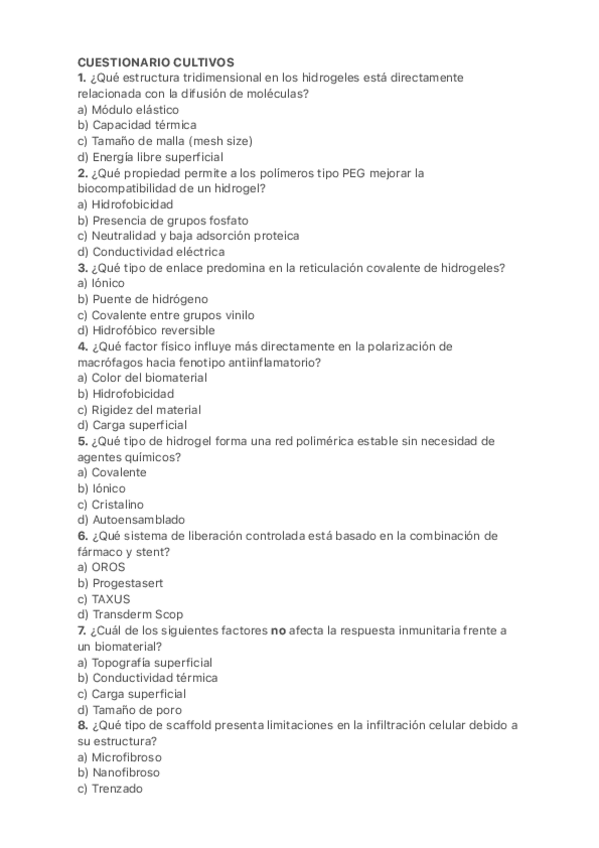 CUESTIONARIO CULTIVOS
1. ¿Qué estructura tridimensional en los hidrogeles está directamente relacionada con la difusión de moléculas?
a) Módulo elástico
b) Capacidad térmica
c) Tamaño de malla (mesh size)
d) Energía libre superficial
2. ¿Qué propiedad permite a los polímeros tipo PEG mejorar la biocompatibilidad de un hidrogel?
a) Hidrofobicidad
b) Presencia de grupos fosfato
c) Neutralidad y baja adsorción proteica
d) Conductividad eléctrica
3. ¿Qué tipo de enlace predomina en la reticulación covalente de hidrogeles?
a) Iónico
b) Puente de hidrógeno
c) Covalente entre grupos vinilo
d) Hidrofóbico reversible
4. ¿Qué factor físico influye más directamente en la polarización de macrófagos hacia fenotipo antiinflamatorio?
a) Color del biomaterial
b) Hidrofobicidad
c) Rigidez del material
d) Carga superficial
5. ¿Qué tipo de hidrogel forma una red polimérica estable sin necesidad de agentes químicos?
a) Covalente
b) Iónico
c) Cristalino
d) Autoensamblado
6. ¿Qué sistema de liberación controlada está basado en la combinación de fármaco y stent?
a) OROS
b) Progestasert
c) TAXUS
d) Transderm Scop
7. ¿Cuál de los siguientes factores no afecta la respuesta inmunitaria frente a un biomaterial?
a) Topografía superficial
b) Conductividad térmica
c) Carga superficial
d) Tamaño de poro
8. ¿Qué tipo de scaffold presenta limitaciones en la infiltración celular debido a su estructura?
a) Microfibroso
b) Nanofibroso
c) Trenzado